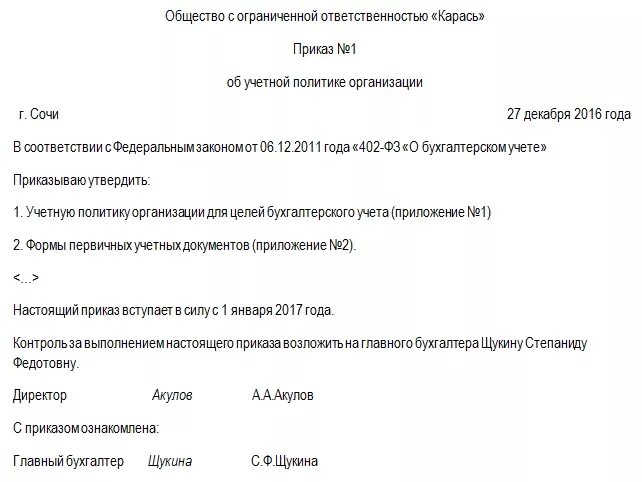 Общество с ограниченной ответственностью «Карась»

Приказ №1

об учетной политике организации

г. Сочи 27 декабря 2016 года

В соответствии с Федеральным законом от 06.12.2011 года «402-ФЗ «О бухгалтерском учете»

Приказываю утвердить:

1. Учетную политику организации для целей бухгалтерского учета (приложение №1)

2. Формы первичных учетных документов (приложение №2).

<…>

Настоящий приказ вступает в силу с 1 января 2017 года.

Контроль за выполнением настоящего приказа возложить на главного бухгалтера Щукину Степаниду Федотовну.

Директор Акулов А.А.Акулов

С приказом ознакомлена:

Главный бухгалтер Щукина С.Ф.Щукина